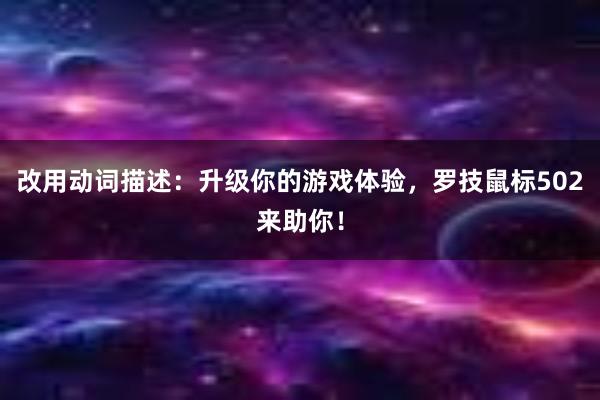 改用动词描述：升级你的游戏体验，罗技鼠标502来助你！